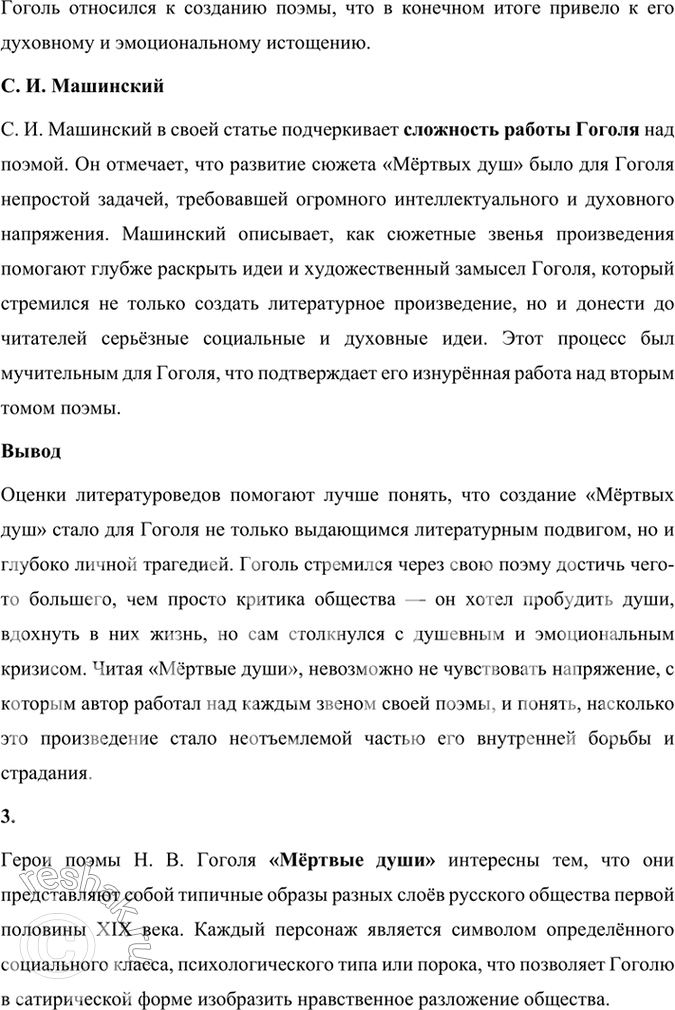 Гоголь относился к созданию поэмы, что в конечном итоге привело к его духовному и эмоциональному истощению.

С. И. Машинский

С. И. Машинский в своей статье подчеркивает сложность работы Гоголя над поэмой. Он отмечает, что развитие сюжета «Мёртвых душ» было для Гоголя непростой задачей, требовавшей огромного интеллектуального и духовного напряжения. Машинский описывает, как сюжетные звенья произведения помогают глубже раскрыть идеи и художественный замысел Гоголя, который стремился не только создать литературное произведение, но и донести до читателей серьёзные социальные и духовные идеи. Этот процесс был мучительным для Гоголя, что подтверждает его изнурённая работа над вторым томом поэмы.

Вывод

Оценки литературоведов помогают лучше понять, что создание «Мёртвых душ» стало для Гоголя не только выдающимся литературным подвигом, но и глубоко личной трагедией. Гоголь стремился через свою поэму достичь чего-то большего, чем просто критика общества — он хотел пробудить души, вдохнуть в них жизнь, но сам столкнулся с душевным и эмоциональным кризисом. Читая «Мёртвые души», невозможно не чувствовать напряжение, с которым автор работал над каждым звеном своей поэмы, и понять, насколько это произведение стало неотъемлемой частью его внутренней борьбы и страдания.

3.

Герои поэмы Н. В. Гоголя «Мёртвые души» интересны тем, что они представляют собой типичные образы разных слоёв русского общества первой половины XIX века. Каждый персонаж является символом определённого социального класса, психологического типа или порока, что позволяет Гоголю в сатирической форме изобразить нравственное разложение общества.

reshak.ru